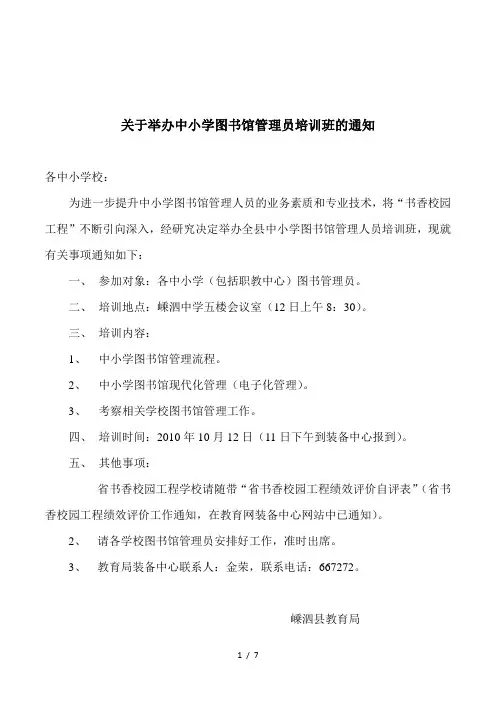 关于举办中小学图书馆管理员培训班的通知

各中小学校：

为进一步提升中小学图书馆管理人员的业务素质和专业技术，将“书香校园工程”不断引向深入，经研究决定举办全县中小学图书馆管理人员培训班，现就有关事项通知如下：

一、 参加对象：各中小学（包括职教中心）图书管理员。

二、 培训地点：嵊泗中学五楼会议室（12 日上午 8：30）。

三、 培训内容：

1、 中小学图书馆管理流程。

2、 中小学图书馆现代化管理（电子化管理）。

3、 考察相关学校图书馆管理工作。

四、 培训时间：2010 年 10 月 12 日（11 日下午到装备中心报到）。

五、 其他事项：

省书香校园工程学校请随带“省书香校园工程绩效评价自评表”（省书香校园工程绩效评价工作通知，在教育网装备中心网站中已通知）。

2、 请各学校图书馆管理员安排好工作，准时出席。

3、 教育局装备中心联系人：金荣，联系电话：667272。

嵊泗县教育局

1 / 7